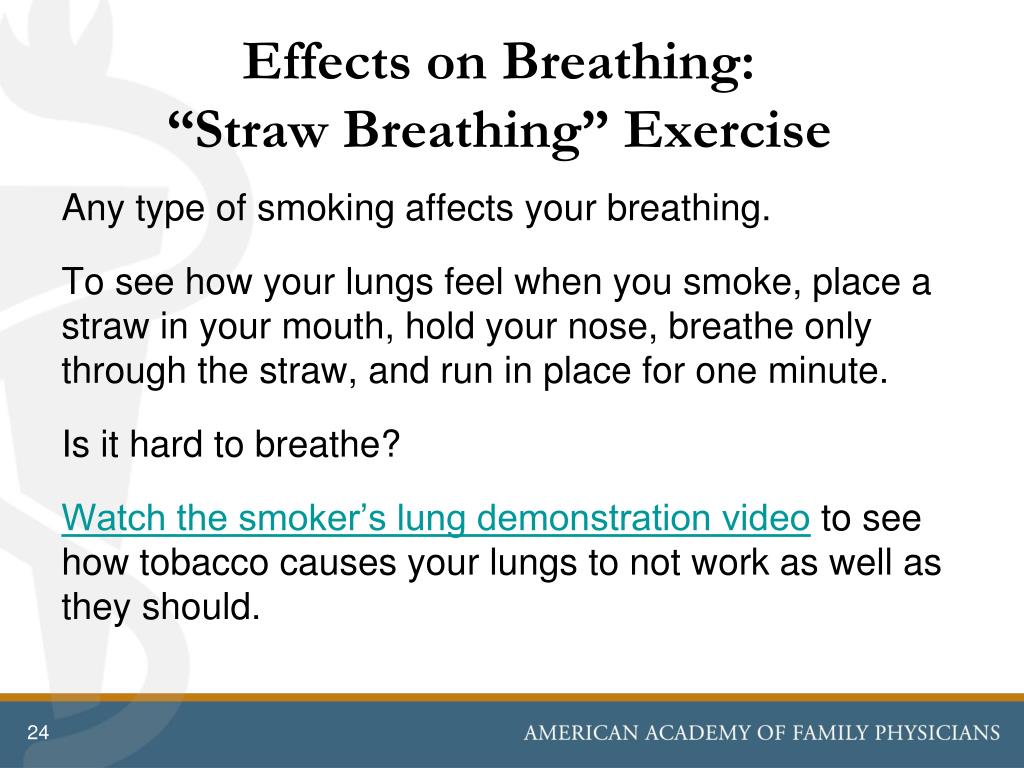 Effects on Breathing:
“Straw Breathing” Exercise

Any type of smoking affects your breathing.

To see how your lungs feel when you smoke, place a straw in your mouth, hold your nose, breathe only through the straw, and run in place for one minute.

Is it hard to breathe?

Watch the smoker’s lung demonstration video to see how tobacco causes your lungs to not work as well as they should.

24

AMERICAN ACADEMY OF FAMILY PHYSICIANS